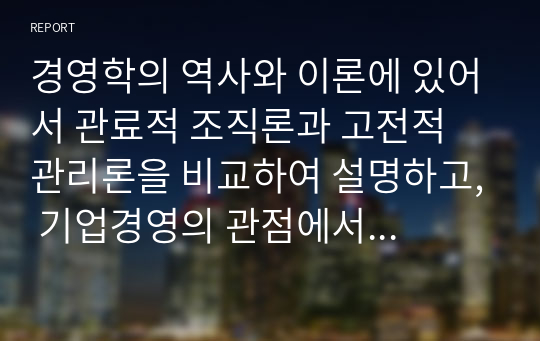 REPORT

경영학의 역사와 이론에 있어서 관료적 조직론과 고전적 관리론을 비교하여 설명하고, 기업경영의 관점에서…